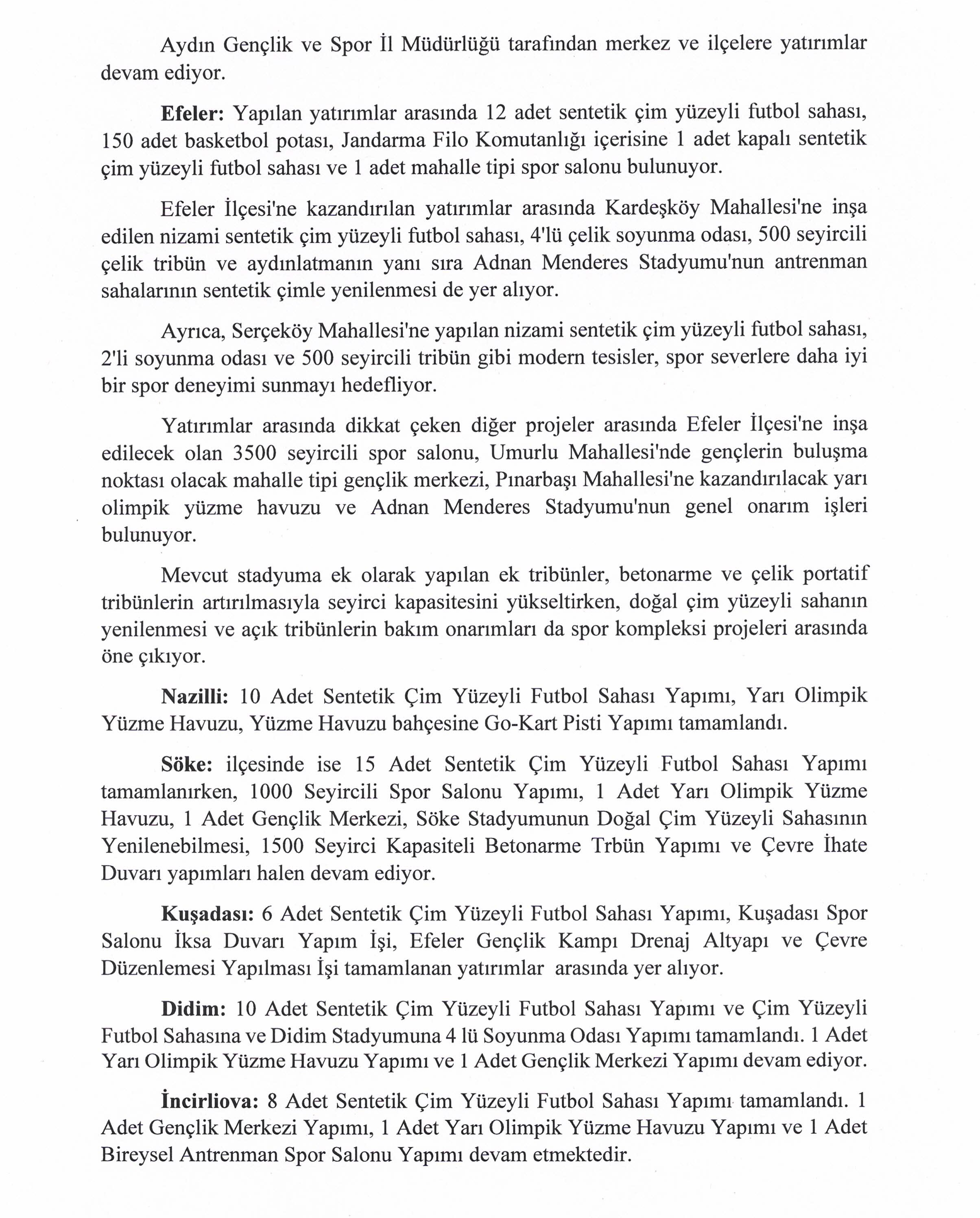 Aydın Gençlik ve Spor İl Müdürlüğü tarafından merkez ve ilçelere yatırımlar devam ediyor.

Efeler: Yapılan yatırımlar arasında 12 adet sentetik çim yüzeyli futbol sahası, 150 adet basketbol potası, Jandarma Filo Komutanlığı içerisine 1 adet kapalı sentetik çim yüzeyli futbol sahası ve 1 adet mahalle tipi spor salonu bulunuyor.

Efeler İlçesi'ne kazandırılan yatırımlar arasında Kardeşköy Mahallesi'ne inşa edilen nizami sentetik çim yüzeyli futbol sahası, 4'lü çelik soyunma odası, 500 seyircili çelik tribün ve aydınlatmanın yanı sıra Adnan Menderes Stadyumu'nun antrenman sahalarının sentetik çimle yenilenmesi de yer alıyor.

Ayrıca, Serçeköy Mahallesi'ne yapılan nizami sentetik çim yüzeyli futbol sahası, 2'li soyunma odası ve 500 seyircili tribün gibi modern tesisler, spor severlere daha iyi bir spor deneyimi sunmayı hedefliyor.

Yatırımlar arasında dikkat çeken diğer projeler arasında Efeler İlçesi'ne inşa edilecek olan 3500 seyircili spor salonu, Umurlu Mahallesi'nde gençlerin buluşma noktası olacak mahalle tipi gençlik merkezi, Pınarbaşı Mahallesi'ne kazandırılacak yarı olimpik yüzme havuzu ve Adnan Menderes Stadyumu'nun genel onarım işleri bulunuyor.

Mevcut stadyuma ek olarak yapılan ek tribünler, betonarme ve çelik portatif tribünlerin artırılmasıyla seyirci kapasitesini yükseltirken, doğal çim yüzeyli sahanın yenilenmesi ve açık tribünlerin bakım onarımları da spor kompleksi projeleri arasında öne çıkıyor.

Nazilli: 10 Adet Sentetik Çim Yüzeyli Futbol Sahası Yapımı, Yarı Olimpik Yüzme Havuzu, Yüzme Havuzu bahçesine Go-Kart Pisti Yapımı tamamlandı.

Söke: ilçesinde ise 15 Adet Sentetik Çim Yüzeyli Futbol Sahası Yapımı tamamlanırken, 1000 Seyircili Spor Salonu Yapımı, 1 Adet Yarı Olimpik Yüzme Havuzu, 1 Adet Gençlik Merkezi, Söke Stadyumunun Doğal Çim Yüzeyli Sahasının Yenilenebilmesi, 1500 Seyirci Kapasiteli Betonarme Trbün Yapımı ve Çevre İhate Duvarı yapımları halen devam ediyor.

Kuşadası: 6 Adet Sentetik Çim Yüzeyli Futbol Sahası Yapımı, Kuşadası Spor Salonu İksa Duvarı Yapım İşi, Efeler Gençlik Kampı Drenaj Altyapı ve Çevre Düzenlemesi Yapılması İşi tamamlanan yatırımlar arasında yer alıyor.

Didim: 10 Adet Sentetik Çim Yüzeyli Futbol Sahası Yapımı ve Çim Yüzeyli Futbol Sahasına ve Didim Stadyumuna 4 lü Soyunma Odası Yapımı tamamlandı. 1 Adet Yarı Olimpik Yüzme Havuzu Yapımı ve 1 Adet Gençlik Merkezi Yapımı devam ediyor.

İncirliova: 8 Adet Sentetik Çim Yüzeyli Futbol Sahası Yapımı tamamlandı. 1 Adet Gençlik Merkezi Yapımı, 1 Adet Yarı Olimpik Yüzme Havuzu Yapımı ve 1 Adet Bireysel Antrenman Spor Salonu Yapımı devam etmektedir.